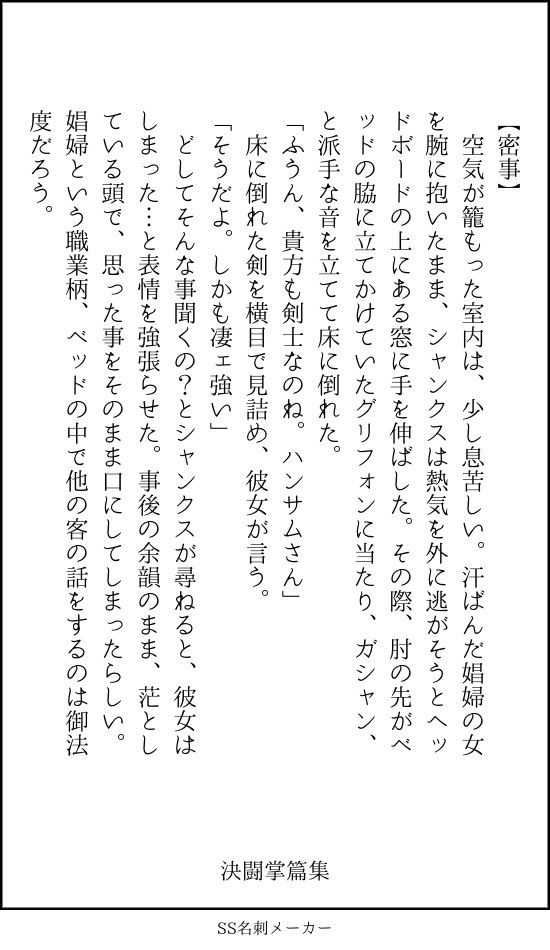 【密事】

空気が籠もった室内は、少し息苦しい。汗ばんだ娼婦の女を腕に抱いたまま、シャンクスは熱気を外に逃がそうとヘッドボードの上にある窓に手を伸ばした。その際、肘の先がベッドの脇に立てかけていたグリフォンに当たり、ガシャン、と派手な音を立てて床に倒れた。

「ふうん、貴方も剣士なのね。ハンサムさん」

床に倒れた剣を横目で見詰め、彼女が言う。

「そうだよ。しかも凄ェ強い」

どしてそんな事聞くの?とシャンクスが尋ねると、彼女はしまった…と表情を強張らせた。事後の余韻のまま、茫としている頭で、思った事をそのまま口にしてしまったらしい。娼婦という職業柄、ベッドの中で他の客の話をするのは御法度だろう。

決闘掌篇集

SS名刺メーカー